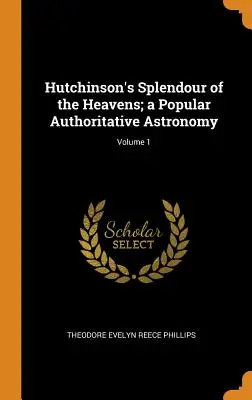 Hutchinson's Splendour of the Heavens; a Popular Authoritative Astronomy

Volume 1

Scholar
SELECT

THEODORE EVELYN REECE PHILLIPS